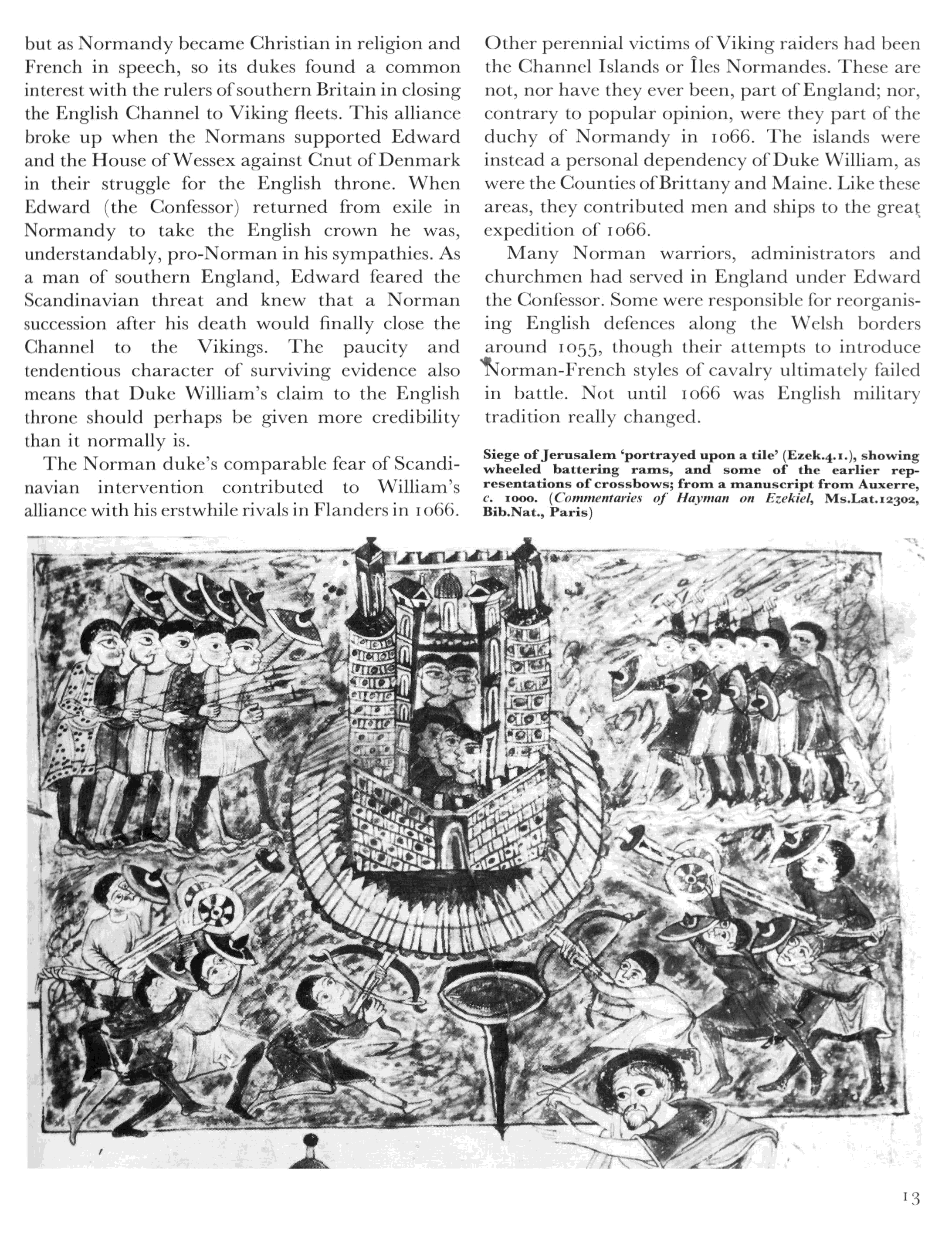 but as Normandy became Christian in religion and French in speech, so its dukes found a common interest with the rulers of southern Britain in closing the English Channel to Viking fleets. This alliance broke up when the Normans supported Edward and the House of Wessex against Cnut of Denmark in their struggle for the English throne. When Edward (the Confessor) returned from exile in Normandy to take the English crown he was, understandably, pro-Norman in his sympathies. As a man of southern England, Edward feared the Scandinavian threat and knew that a Norman succession after his death would finally close the Channel to the Vikings. The paucity and tendentious character of surviving evidence also means that Duke William's claim to the English throne should perhaps be given more credibility than it normally is.

The Norman duke's comparable fear of Scandinavian intervention contributed to William's alliance with his erstwhile rivals in Flanders in 1066.

Other perennial victims of Viking raiders had been the Channel Islands or Îles Normandes. These are not, nor have they ever been, part of England; nor, contrary to popular opinion, were they part of the duchy of Normandy in 1066. The islands were instead a personal dependency of Duke William, as were the Counties of Brittany and Maine. Like these areas, they contributed men and ships to the great expedition of 1066.

Many Norman warriors, administrators and churchmen had served in England under Edward the Confessor. Some were responsible for reorganising English defences along the Welsh borders around 1055, though their attempts to introduce Norman-French styles of cavalry ultimately failed in battle. Not until 1066 was English military tradition really changed.

Siege of Jerusalem 'portrayed upon a tile' (Ezek.4.1.), showing wheeled battering rams, and some of the earlier representations of crossbows; from a manuscript from Auxerre, c. 1000. (Commentaries of Hayman on Ezekiel, Ms.Lat.12302, Bib.Nat., Paris)

13